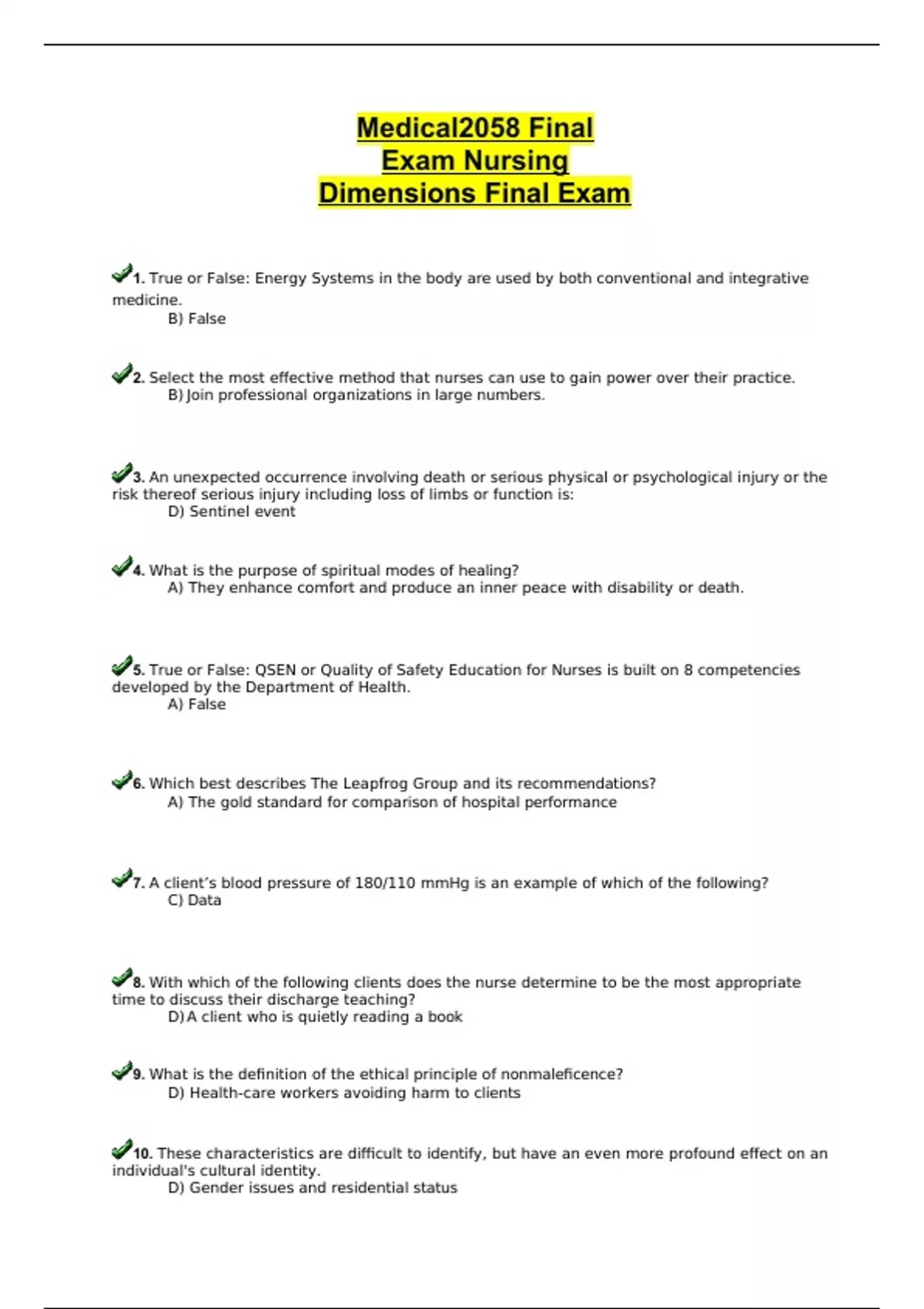 Medical2058 Final Exam Nursing Dimensions Final Exam

1. True or False: Energy Systems in the body are used by both conventional and integrative medicine.
B) False

2. Select the most effective method that nurses can use to gain power over their practice.
B) Join professional organizations in large numbers.

3. An unexpected occurrence involving death or serious physical or psychological injury or the risk thereof serious injury including loss of limbs or function is:
D) Sentinel event

4. What is the purpose of spiritual modes of healing?
A) They enhance comfort and produce an inner peace with disability or death.

5. True or False: QSEN or Quality of Safety Education for Nurses is built on 8 competencies developed by the Department of Health.
A) False

6. Which best describes The Leapfrog Group and its recommendations?
A) The gold standard for comparison of hospital performance

7. A client's blood pressure of 180/110 mmHg is an example of which of the following?
C) Data

8. With which of the following clients does the nurse determine to be the most appropriate time to discuss their discharge teaching?
D) A client who is quietly reading a book

9. What is the definition of the ethical principle of nonmaleficence?
D) Health-care workers avoiding harm to clients

10. These characteristics are difficult to identify, but have an even more profound effect on an individual's cultural identity.
D) Gender issues and residential status